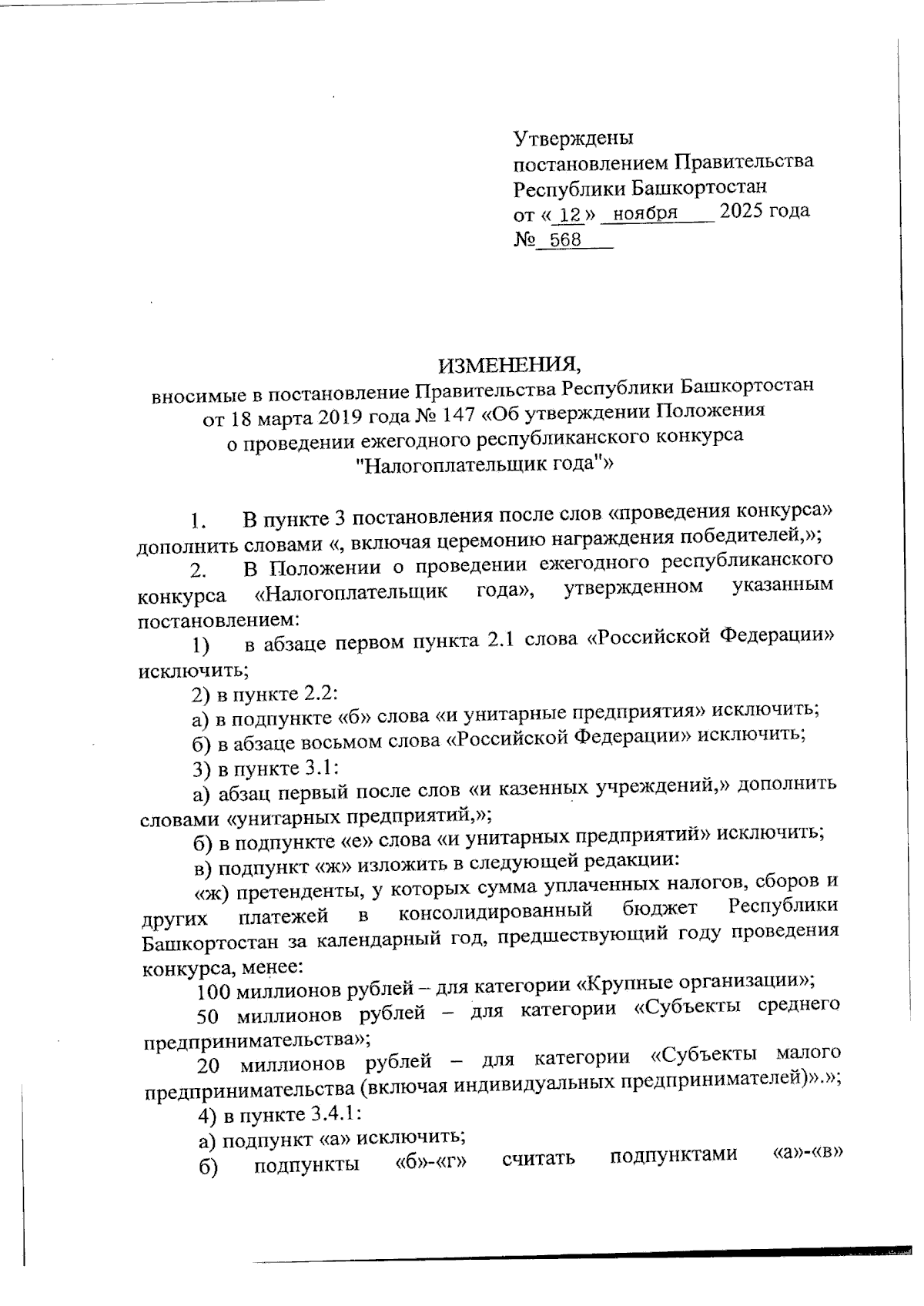 Утверждены
постановлением Правительства
Республики Башкортостан
от « 12 » ноября 2025 года
№ 568

ИЗМЕНЕНИЯ,
вносимые в постановление Правительства Республики Башкортостан от 18 марта 2019 года № 147 «Об утверждении Положения о проведении ежегодного республиканского конкурса "Налогоплательщик года"»

1. В пункте 3 постановления после слов «проведения конкурса» дополнить словами «, включая церемонию награждения победителей,»;

2. В Положении о проведении ежегодного республиканского конкурса «Налогоплательщик года», утвержденном указанным постановлением:

1) в абзаце первом пункта 2.1 слова «Российской Федерации» исключить;

2) в пункте 2.2:

а) в подпункте «б» слова «и унитарные предприятия» исключить;

б) в абзаце восьмом слова «Российской Федерации» исключить;

3) в пункте 3.1:

а) абзац первый после слов «и казенных учреждений,» дополнить словами «унитарных предприятий,»;

б) в подпункте «е» слова «и унитарных предприятий» исключить;

в) подпункт «ж» изложить в следующей редакции:

«ж) претенденты, у которых сумма уплаченных налогов, сборов и других платежей в консолидированный бюджет Республики Башкортостан за календарный год, предшествующий году проведения конкурса, менее:

100 миллионов рублей – для категории «Крупные организации»;

50 миллионов рублей – для категории «Субъекты среднего предпринимательства»;

20 миллионов рублей – для категории «Субъекты малого предпринимательства (включая индивидуальных предпринимателей)».»;

4) в пункте 3.4.1:

а) подпункт «а» исключить;

б) подпункты «б»-«г» считать подпунктами «а»-«в»